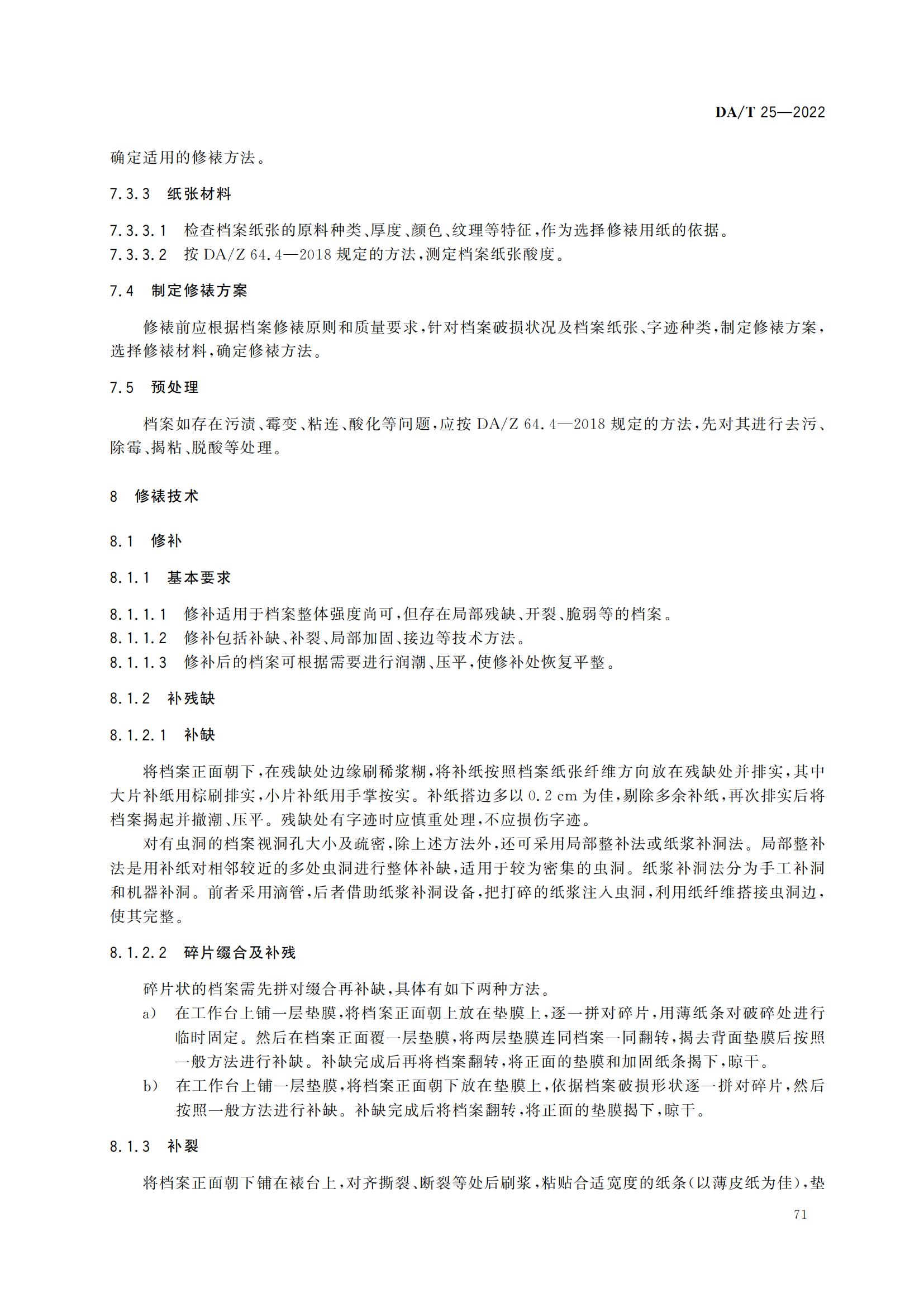 DA/T 25—2022

确定适用的修裱方法。

7.3.3 纸张材料

7.3.3.1 检查档案纸张的原料种类、厚度、颜色、纹理等特征，作为选择修裱用纸的依据。
7.3.3.2 按 DA/Z 64.4—2018 规定的方法，测定档案纸张酸度。

7.4 制定修裱方案

修裱前应根据档案修裱原则和质量要求，针对档案破损状况及档案纸张、字迹种类，制定修裱方案，选择修裱材料，确定修裱方法。

7.5 预处理

档案如存在污渍、霉变、粘连、酸化等问题，应按 DA/Z 64.4—2018 规定的方法，先对其进行去污、除霉、揭粘、脱酸等处理。

8 修裱技术

8.1 修补

8.1.1 基本要求

8.1.1.1 修补适用于档案整体强度尚可，但存在局部残缺、开裂、脆弱等的档案。
8.1.1.2 修补包括补缺、补裂、局部加固、接边等技术方法。
8.1.1.3 修补后的档案可根据需要进行润潮、压平，使修补处恢复平整。

8.1.2 补残缺

8.1.2.1 补缺

将档案正面朝下，在残缺处边缘刷稀浆糊，将补纸按照档案纸张纤维方向放在残缺处并排实，其中大片补纸用棕刷排实，小片补纸用手掌按实。补纸搭边多以 0.2 cm 为佳，剔除多余补纸，再次排实后将档案揭起并撤潮、压平。残缺处有字迹时应慎重处理，不应损伤字迹。

对有虫洞的档案视洞孔大小及疏密，除上述方法外，还可采用局部整补法或纸浆补洞法。局部整补法是用补纸对相邻较近的多处虫洞进行整体补缺，适用于较为密集的虫洞。纸浆补洞法分为手工补洞和机器补洞。前者采用滴管，后者借助纸浆补洞设备，把打碎的纸浆注入虫洞，利用纸纤维搭接虫洞边，使其完整。

8.1.2.2 碎片缀合及补残

碎片状的档案需先拼对缀合再补缺，具体有如下两种方法。

a) 在工作台上铺一层垫膜，将档案正面朝上放在垫膜上，逐一拼对碎片，用薄纸条对破碎处进行临时固定。然后在档案正面覆一层垫膜，将两层垫膜连同档案一同翻转，揭去背面垫膜后按照一般方法进行补缺。补缺完成后再将档案翻转，将正面的垫膜和加固纸条揭下，晾干。

b) 在工作台上铺一层垫膜，将档案正面朝下放在垫膜上，依据档案破损形状逐一拼对碎片，然后按照一般方法进行补缺。补缺完成后将档案翻转，将正面的垫膜揭下，晾干。

8.1.3 补裂

将档案正面朝下铺在裱台上，对齐撕裂、断裂等处后刷浆，粘贴合适宽度的纸条（以薄皮纸为佳），垫

71